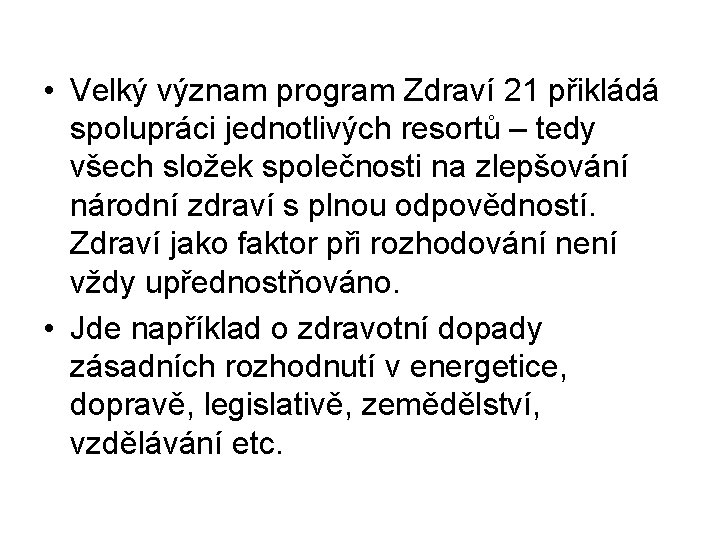 • Velký význam program Zdraví 21 přikládá spolupráci jednotlivých resortů – tedy všech složek společnosti na zlepšování národní zdraví s plnou odpovědností. Zdraví jako faktor při rozhodování není vždy upřednostňováno.

• Jde například o zdravotní dopady zásadních rozhodnutí v energetice, dopravě, legislativě, zemědělství, vzdělávání etc.